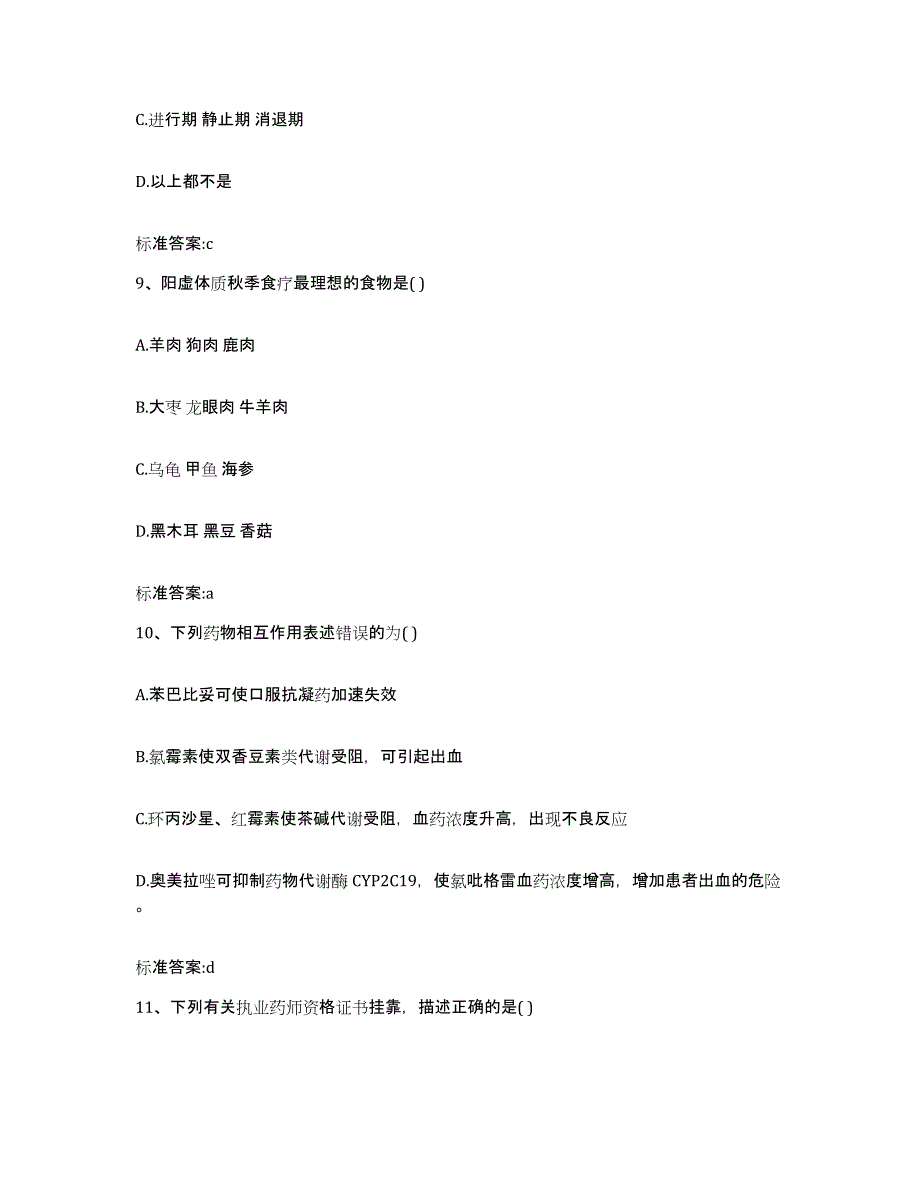 C.进行期 静止期 消退期

D.以上都不是

标准答案:c

9、阳虚体质秋季食疗最理想的食物是( )

A.羊肉 狗肉 鹿肉

B.大枣 龙眼肉 牛羊肉

C.乌龟 甲鱼 海参

D.黑木耳 黑豆 香菇

标准答案:a

10、下列药物相互作用表述错误的为( )

A.苯巴比妥可使口服抗凝药加速失效

B.氯霉素使双香豆素类代谢受阻，可引起出血

C.环丙沙星、红霉素使茶碱代谢受阻，血药浓度升高，出现不良反应

D.奥美拉唑可抑制药物代谢酶 CYP2C19，使氯吡格雷血药浓度增高，增加患者出血的危险。

标准答案:d

11、下列有关执业药师资格证书挂靠，描述正确的是( )